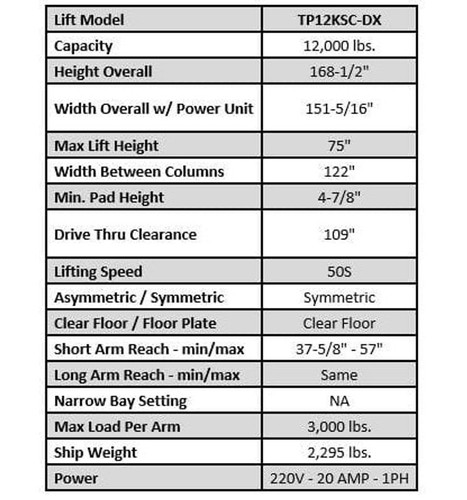 | Lift Model | TP12KSC-DX |
|---|---|
| Capacity | 12,000 lbs. |
| Height Overall | 168-1/2" |
| Width Overall w/ Power Unit | 151-5/16" |
| Max Lift Height | 75" |
| Width Between Columns | 122" |
| Min. Pad Height | 4-7/8" |
| Drive Thru Clearance | 109" |
| Lifting Speed | 50S |
| Asymmetric / Symmetric | Symmetric |
| Clear Floor / Floor Plate | Clear Floor |
| Short Arm Reach - min/max | 37-5/8" - 57" |
| Long Arm Reach - min/max | Same |
| Narrow Bay Setting | NA |
| Max Load Per Arm | 3,000 lbs. |
| Ship Weight | 2,295 lbs. |
| Power | 220V - 20 AMP - 1PH |